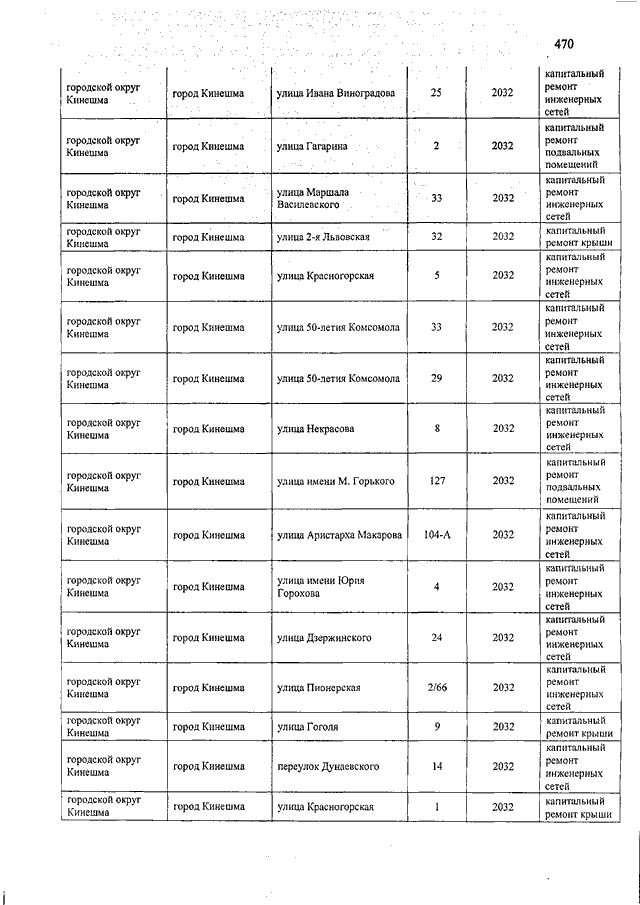 470

| | | | | | |
|---|---|---|---|---|---|
| городской округ Кинешма | город Кинешма | улица Ивана Виноградова | 25 | 2032 | капитальный ремонт инженерных сетей |
| городской округ Кинешма | город Кинешма | улица Гагарина | 2 | 2032 | капитальный ремонт подвальных помещений |
| городской округ Кинешма | город Кинешма | улица Маршала Василевского | 33 | 2032 | капитальный ремонт инженерных сетей |
| городской округ Кинешма | город Кинешма | улица 2-я Львовская | 32 | 2032 | капитальный ремонт крыши |
| городской округ Кинешма | город Кинешма | улица Красногорская | 5 | 2032 | капитальный ремонт инженерных сетей |
| городской округ Кинешма | город Кинешма | улица 50-летия Комсомола | 33 | 2032 | капитальный ремонт инженерных сетей |
| городской округ Кинешма | город Кинешма | улица 50-летия Комсомола | 29 | 2032 | капитальный ремонт инженерных сетей |
| городской округ Кинешма | город Кинешма | улица Некрасова | 8 | 2032 | капитальный ремонт инженерных сетей |
| городской округ Кинешма | город Кинешма | улица имени М. Горького | 127 | 2032 | капитальный ремонт подвальных помещений |
| городской округ Кинешма | город Кинешма | улица Аристарха Макарова | 104-А | 2032 | капитальный ремонт инженерных сетей |
| городской округ Кинешма | город Кинешма | улица имени Юрия Горохова | 4 | 2032 | капитальный ремонт инженерных сетей |
| городской округ Кинешма | город Кинешма | улица Дзержинского | 24 | 2032 | капитальный ремонт инженерных сетей |
| городской округ Кинешма | город Кинешма | улица Пионерская | 2/66 | 2032 | капитальный ремонт инженерных сетей |
| городской округ Кинешма | город Кинешма | улица Гоголя | 9 | 2032 | капитальный ремонт крыши |
| городской округ Кинешма | город Кинешма | переулок Дунаевского | 14 | 2032 | капитальный ремонт инженерных сетей |
| городской округ Кинешма | город Кинешма | улица Красногорская | 1 | 2032 | капитальный ремонт крыши |